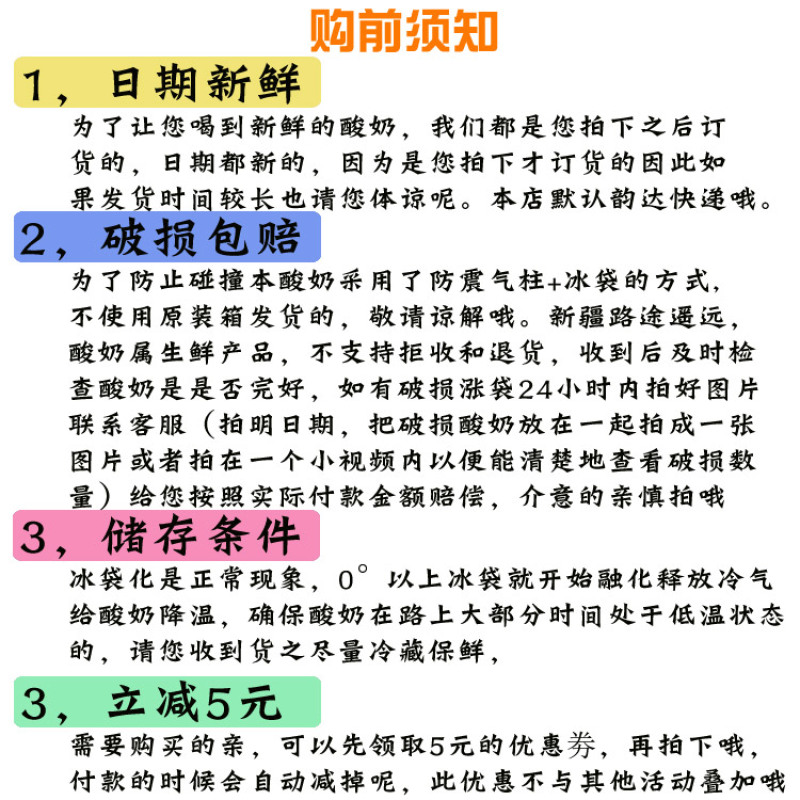 购前须知

1，日期新鲜

为了让您喝到新鲜的酸奶，我们都是您拍下之后订货的，日期都新的，因为是您拍下才订货的因此如果发货时间较长也请您体谅呢。本店默认韵达快递哦。

2，破损包赔

为了防止碰撞本酸奶采用了防震气柱+冰袋的方式，不使用原装箱发货的，敬请谅解哦。新疆路途遥远，酸奶属生鲜产品，不支持拒收和退货，收到后及时检查酸奶是是否完好，如有破损涨袋24小时内拍好图片联系客服（拍明日期，把破损酸奶放在一起拍成一张图片或者拍在一个小视频内以便能清楚地查看破损数量）给您按照实际付款金额赔偿，介意的亲慎拍哦

3，储存条件

冰袋化是正常现象，0°以上冰袋就开始融化释放冷气给酸奶降温，确保酸奶在路上大部分时间处于低温状态的，请您收到货之尽量冷藏保鲜，

3，立减5元

需要购买的亲，可以先领取5元的优惠券，再拍下哦，付款的时候会自动减掉呢，此优惠不与其他活动叠加哦